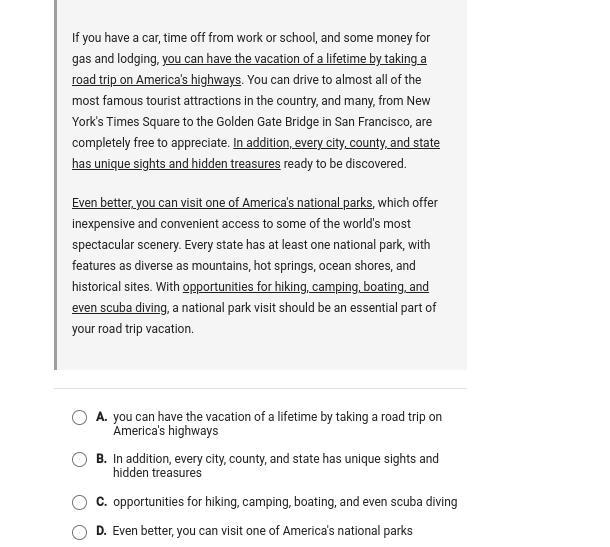 If you have a car, time off from work or school, and some money for gas and lodging, you can have the vacation of a lifetime by taking a road trip on America's highways. You can drive to almost all of the most famous tourist attractions in the country, and many, from New York's Times Square to the Golden Gate Bridge in San Francisco, are completely free to appreciate. In addition, every city, county, and state has unique sights and hidden treasures ready to be discovered.

Even better, you can visit one of America's national parks, which offer inexpensive and convenient access to some of the world's most spectacular scenery. Every state has at least one national park, with features as diverse as mountains, hot springs, ocean shores, and historical sites. With opportunities for hiking, camping, boating, and even scuba diving, a national park visit should be an essential part of your road trip vacation.

A. you can have the vacation of a lifetime by taking a road trip on America's highways

B. In addition, every city, county, and state has unique sights and hidden treasures

C. opportunities for hiking, camping, boating, and even scuba diving

D. Even better, you can visit one of America's national parks